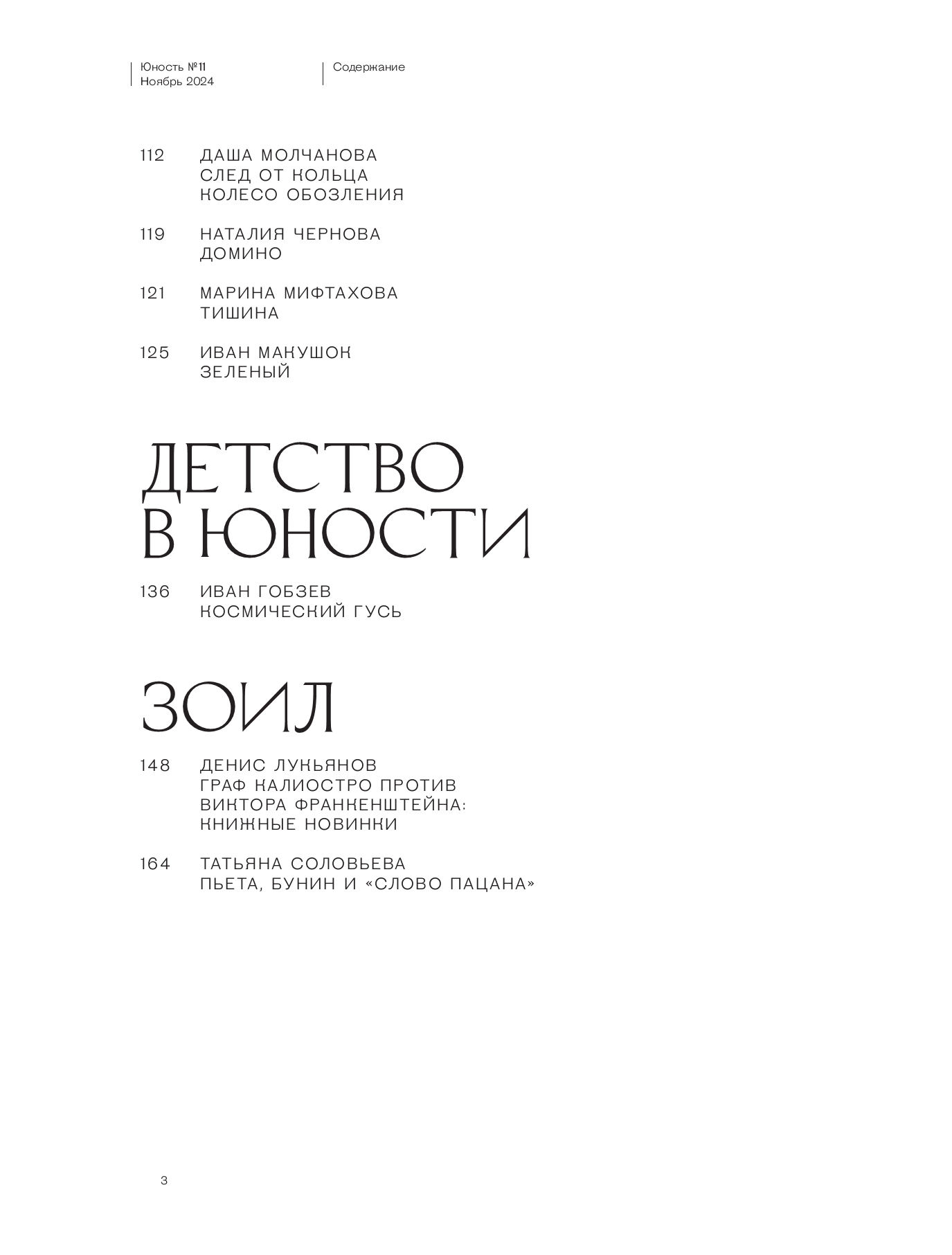 Юность №11
Ноябрь 2024

Содержание

112 ДАША МОЛЧАНОВА
СЛЕД ОТ КОЛЬЦА
КОЛЕСО ОБОЗЛЕНИЯ

119 НАТАЛИЯ ЧЕРНОВА
ДОМИНО

121 МАРИНА МИФТАХОВА
ТИШИНА

125 ИВАН МАКУШОК
ЗЕЛЕНЫЙ

ДЕТСТВО В ЮНОСТИ

136 ИВАН ГОБЗЕВ
КОСМИЧЕСКИЙ ГУСЬ

ЗОИЛ

148 ДЕНИС ЛУКЬЯНОВ
ГРАФ КАЛИОСТРО ПРОТИВ ВИКТОРА ФРАНКЕНШТЕЙНА: КНИЖНЫЕ НОВИНКИ

164 ТАТЬЯНА СОЛОВЬЕВА
ПЬЕТА, БУНИН И «СЛОВО ПАЦАНА»

3